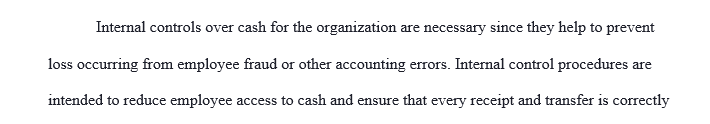 Internal controls over cash for the organization are necessary since they help to prevent loss occurring from employee fraud or other accounting errors. Internal control procedures are intended to reduce employee access to cash and ensure that every receipt and transfer is correctly